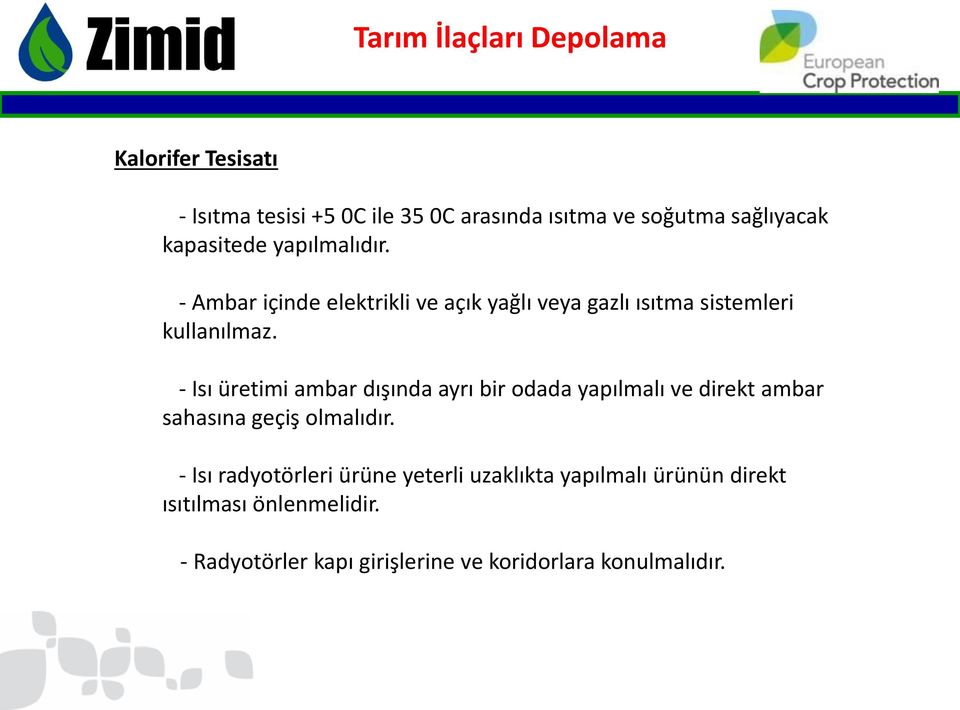 Zimid

Tarım İlaçları Depolama

European Crop Protection

Kalorifer Tesisatı

- Isıtma tesisi +5 0C ile 35 0C arasında ısıtma ve soğutma sağlıyacak kapasitede yapılmalıdır.

- Ambar içinde elektrikli ve açık yağlı veya gazlı ısıtma sistemleri kullanılmaz.

- Isı üretimi ambar dışında ayrı bir odada yapılmalı ve direkt ambar sahasına geçiş olmalıdır.

- Isı radyotörleri ürüne yeterli uzaklıkta yapılmalı ürünün direkt ısıtılması önlenmelidir.

- Radyotörler kapı girişlerine ve koridorlara konulmalıdır.